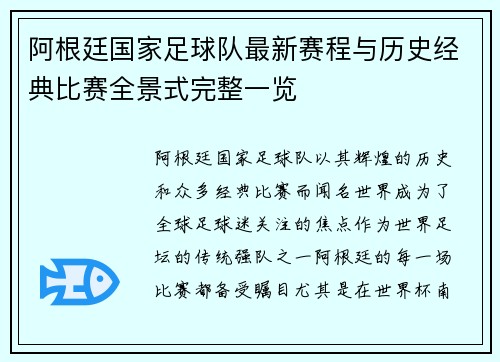 阿根廷国家足球队最新赛程与历史经典比赛全景式完整一览

阿根廷国家足球队以其辉煌的历史和众多经典比赛而闻名世界成为了全球足球迷关注的焦点作为世界足坛的传统强队之一阿根廷的每一场比赛都备受瞩目尤其是在世界杯南